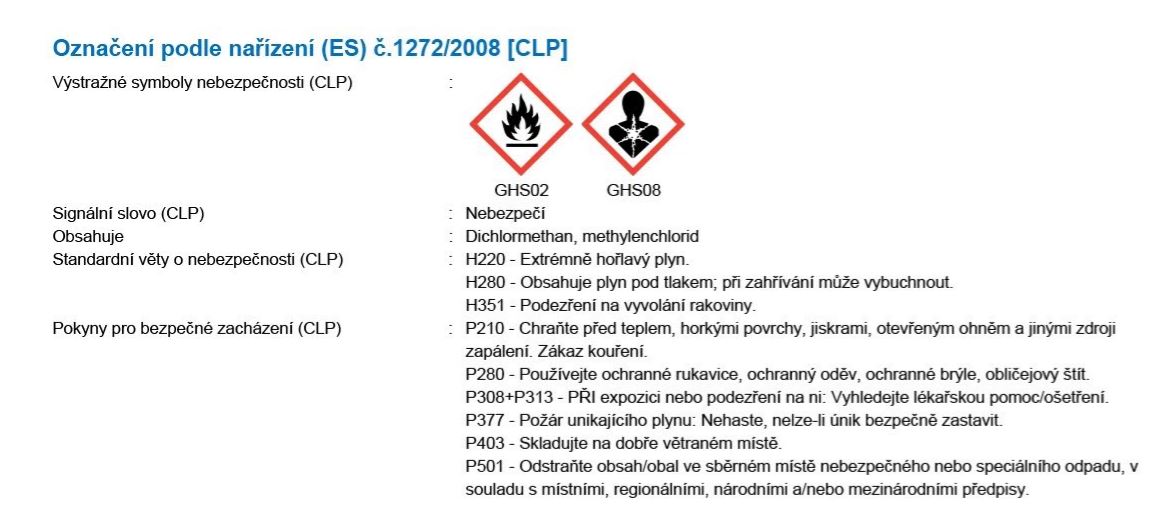 Označení podle nařízení (ES) č.1272/2008 [CLP]

Výstražné symboly nebezpečnosti (CLP) :

GHS02 GHS08

Signální slovo (CLP) : Nebezpečí

Obsahuje : Dichlormethan, methylenchlorid

Standardní věty o nebezpečnosti (CLP) : H220 - Extrémně hořlavý plyn.
H280 - Obsahuje plyn pod tlakem; při zahřívání může vybuchnout.
H351 - Podezření na vyvolání rakoviny.

Pokyny pro bezpečné zacházení (CLP) : P210 - Chraňte před teplem, horkými povrchy, jiskrami, otevřeným ohněm a jinými zdroji zapálení. Zákaz kouření.
P280 - Používejte ochranné rukavice, ochranný oděv, ochranné brýle, obličejový štít.
P308+P313 - PŘI expozici nebo podezření na ni: Vyhledejte lékařskou pomoc/ošetření.
P377 - Požár unikajícího plynu: Nehaste, nelze-li únik bezpečně zastavit.
P403 - Skladujte na dobře větraném místě.
P501 - Odstraňte obsah/obal ve sběrném místě nebezpečného nebo speciálního odpadu, v souladu s místními, regionálními, národními a/nebo mezinárodními předpisy.